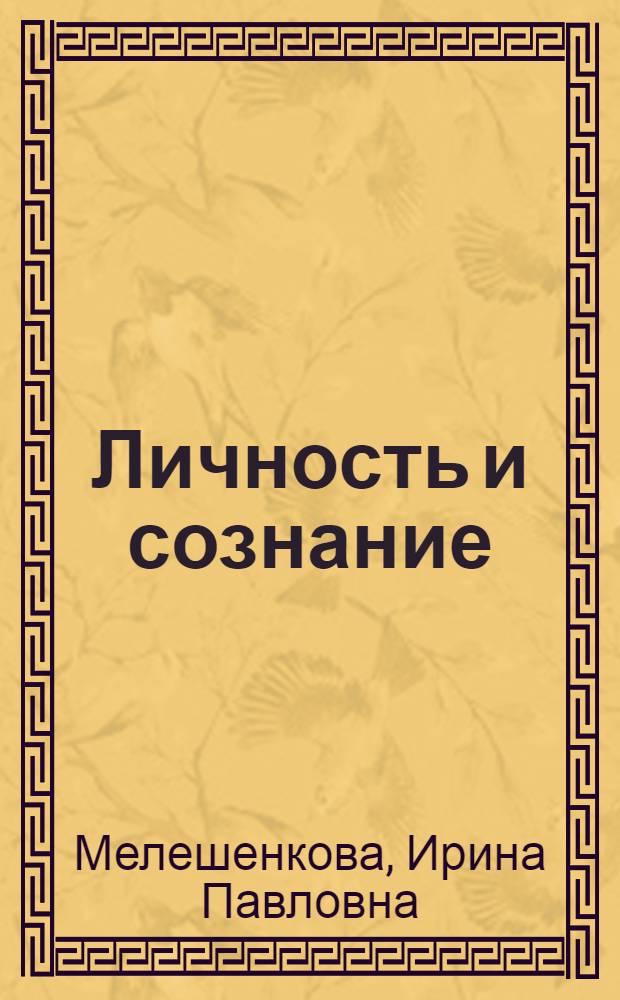 Личность и сознание

Мелешенкова, Ирина Павловна